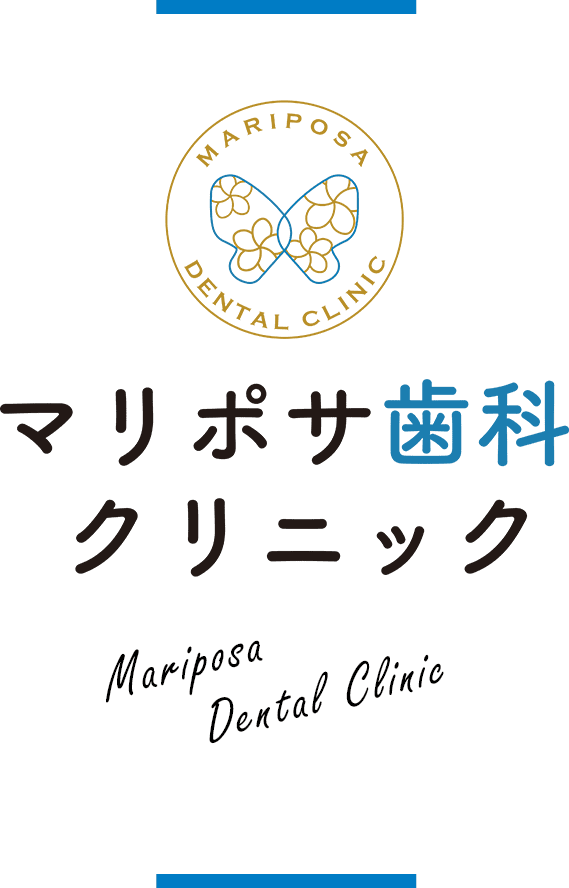 MARIPOSA
DENTAL CLINIC

マリポサ歯科
クリニック

Mariposa
Dental Clinic